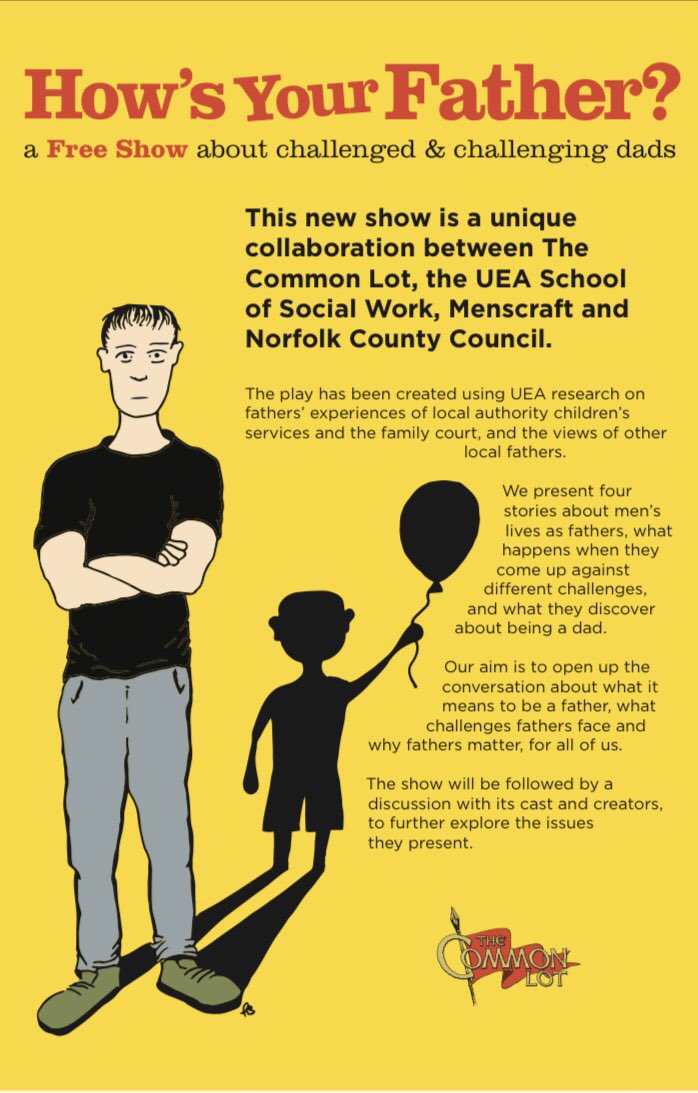 How's Your Father?

a Free Show about challenged & challenging dads

This new show is a unique collaboration between The Common Lot, the UEA School of Social Work, Menscraft and Norfolk County Council.

The play has been created using UEA research on fathers' experiences of local authority children's services and the family court, and the views of other local fathers.

We present four stories about men's lives as fathers, what happens when they come up against different challenges, and what they discover about being a dad.

Our aim is to open up the conversation about what it means to be a father, what challenges fathers face and why fathers matter, for all of us.

The show will be followed by a discussion with its cast and creators, to further explore the issues they present.

THE COMMON LOT